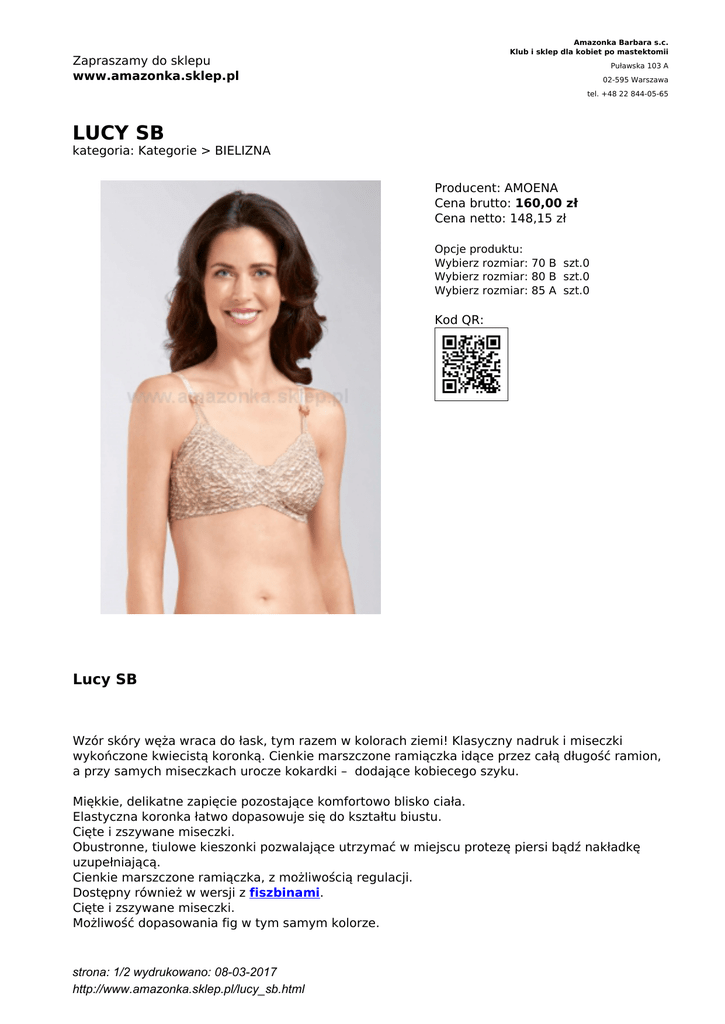 Zapraszamy do sklepu
www.amazonka.sklep.pl

Amazonka Barbara s.c.
Klub i sklep dla kobiet po mastektomii
Puławska 103 A
02-595 Warszawa
tel. +48 22 844-05-65

LUCY SB
kategoria: Kategorie > BIELIZNA

www.amazonka.sklep.pl

Producent: AMOENA
Cena brutto: 160,00 zł
Cena netto: 148,15 zł

Opcje produktu:
Wybierz rozmiar: 70 B szt.0
Wybierz rozmiar: 80 B szt.0
Wybierz rozmiar: 85 A szt.0

Kod QR:

Lucy SB

Wzór skóry węża wraca do łask, tym razem w kolorach ziemi! Klasyczny nadruk i miseczki wykończone kwiecistą koronką. Cienkie marszczone ramiączka idące przez całą długość ramion, a przy samych miseczkach urocze kokardki – dodające kobiecego szyku.

Miękkie, delikatne zapięcie pozostające komfortowo blisko ciała.
Elastyczna koronka łatwo dopasowuje się do kształtu biustu.
Cięte i zszywane miseczki.
Obustronne, tiulowe kieszonki pozwalające utrzymać w miejscu protezę piersi bądź nakładkę uzupełniającą.
Cienkie marszczone ramiączka, z możliwością regulacji.
Dostępny również w wersji z fiszbinami.
Cięte i zszywane miseczki.
Możliwość dopasowania fig w tym samym kolorze.

strona: 1/2 wydrukowano: 08-03-2017
http://www.amazonka.sklep.pl/lucy_sb.html